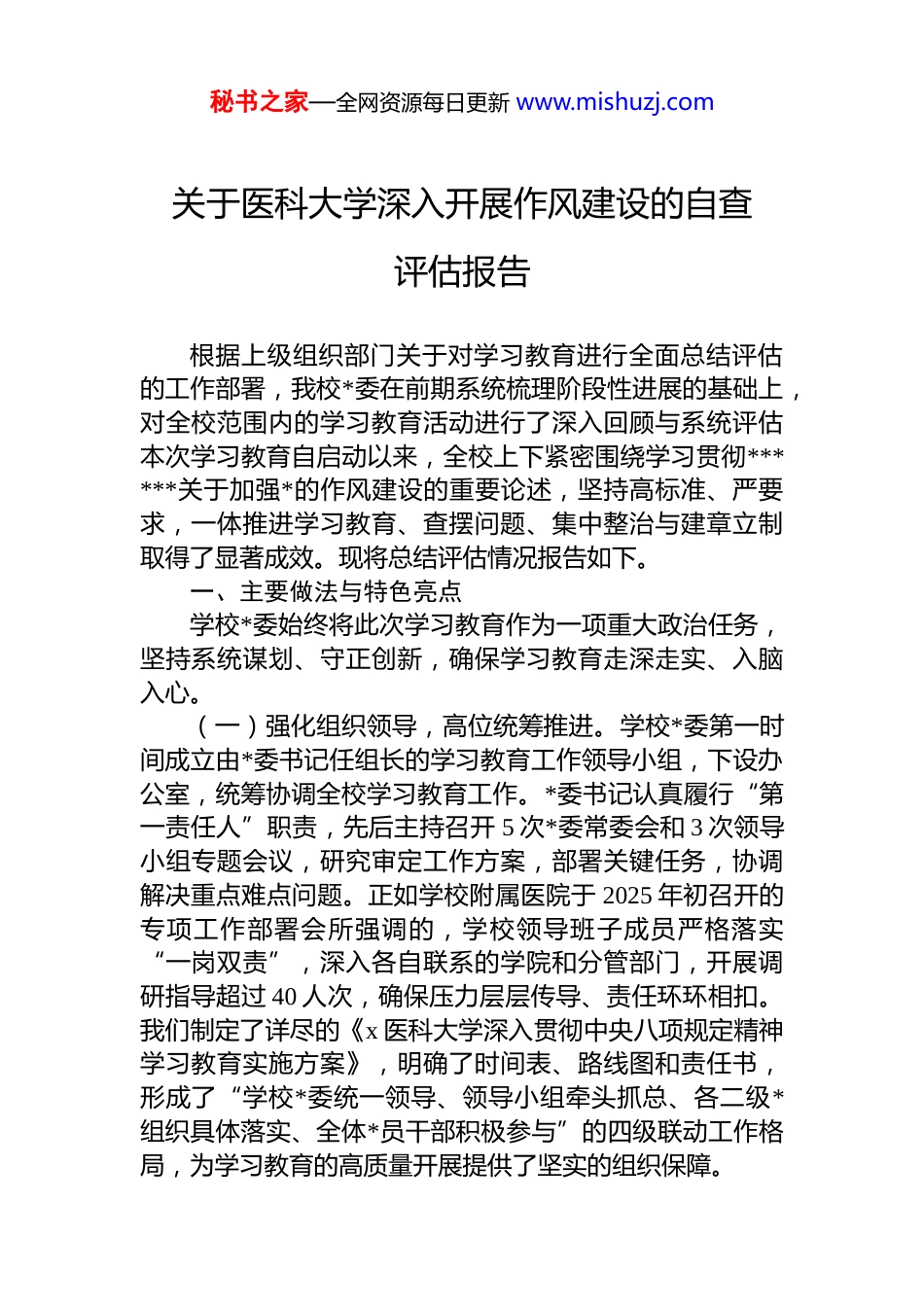 秘书之家—全网资源每日更新 www.mishuzj.com

关于医科大学深入开展作风建设的自查评估报告

根据上级组织部门关于对学习教育进行全面总结评估的工作部署，我校*委在前期系统梳理阶段性进展的基础上，对全校范围内的学习教育活动进行了深入回顾与系统评估本次学习教育自启动以来，全校上下紧密围绕学习贯彻******关于加强*的作风建设的重要论述，坚持高标准、严要求，一体推进学习教育、查摆问题、集中整治与建章立制取得了显著成效。现将总结评估情况报告如下。

一、主要做法与特色亮点

学校*委始终将此次学习教育作为一项重大政治任务，坚持系统谋划、守正创新，确保学习教育走深走实、入脑入心。

（一）强化组织领导，高位统筹推进。学校*委第一时间成立由*委书记任组长的学习教育工作领导小组，下设办公室，统筹协调全校学习教育工作。*委书记认真履行“第一责任人”职责，先后主持召开 5 次*委常委会和 3 次领导小组专题会议，研究审定工作方案，部署关键任务，协调解决重点难点问题。正如学校附属医院于 2025 年初召开的专项工作部署会所强调的，学校领导班子成员严格落实“一岗双责”，深入各自联系的学院和分管部门，开展调研指导超过 40 人次，确保压力层层传导、责任环环相扣。我们制定了详尽的《x 医科大学深入贯彻中央八项规定精神学习教育实施方案》，明确了时间表、路线图和责任书，形成了“学校*委统一领导、领导小组牵头抓总、各二级*组织具体落实、全体*员干部积极参与”的四级联动工作格局，为学习教育的高质量开展提供了坚实的组织保障。